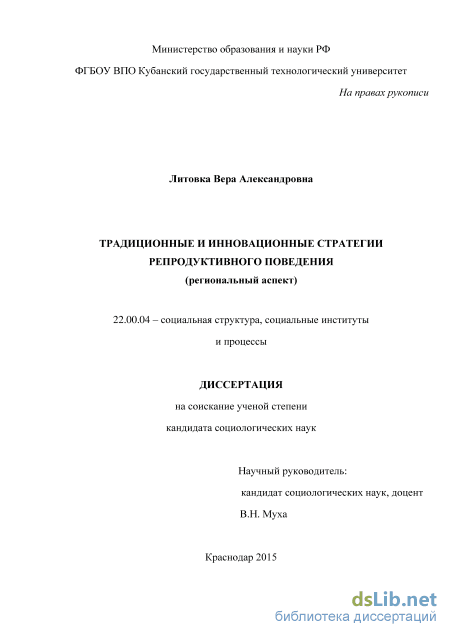 Министерство образования и науки РФ

ФГБОУ ВПО Кубанский государственный технологический университет

На правах рукописи

Литовка Вера Александровна

ТРАДИЦИОННЫЕ И ИННОВАЦИОННЫЕ СТРАТЕГИИ РЕПРОДУКТИВНОГО ПОВЕДЕНИЯ
(региональный аспект)

22.00.04 – социальная структура, социальные институты и процессы

ДИССЕРТАЦИЯ
на соискание ученой степени
кандидата социологических наук

Научный руководитель:
кандидат социологических наук, доцент
В.Н. Муха

Краснодар 2015

dsLib.net
библиотека диссертаций